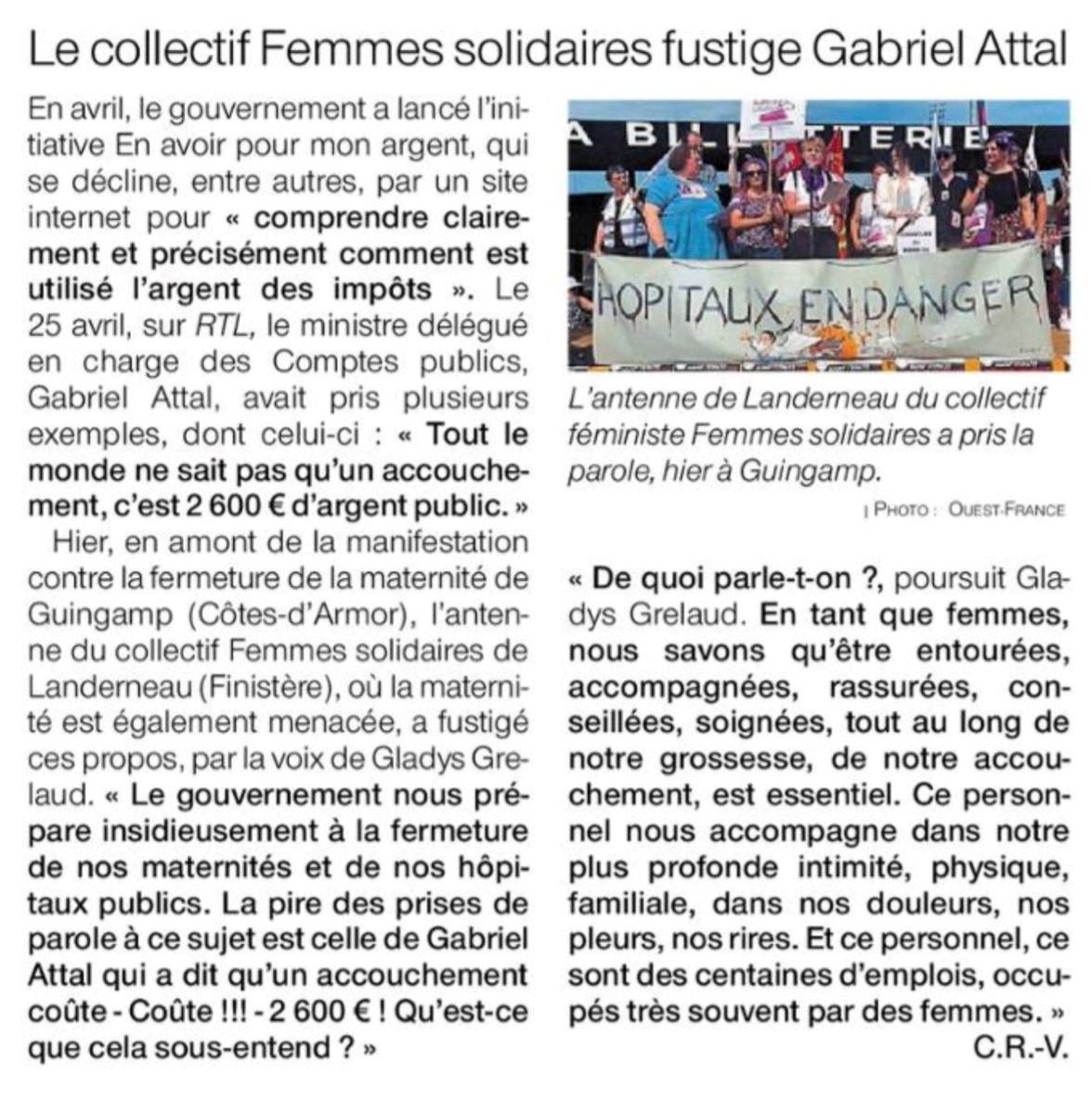 Le collectif Femmes solidaires fustige Gabriel Attal

En avril, le gouvernement a lancé l'initiative En avoir pour mon argent, qui se décline, entre autres, par un site internet pour « comprendre clairement et précisément comment est utilisé l'argent des impôts ». Le 25 avril, sur RTL, le ministre délégué en charge des Comptes publics, Gabriel Attal, avait pris plusieurs exemples, dont celui-ci : « Tout le monde ne sait pas qu'un accouchement, c'est 2 600 € d'argent public. »

Hier, en amont de la manifestation contre la fermeture de la maternité de Guingamp (Côtes-d'Armor), l'antenne du collectif Femmes solidaires de Landerneau (Finistère), où la maternité est également menacée, a fustigé ces propos, par la voix de Gladys Grelaud. « Le gouvernement nous prépare insidieusement à la fermeture de nos maternités et de nos hôpitaux publics. La pire des prises de parole à ce sujet est celle de Gabriel Attal qui a dit qu'un accouchement coûte - Coûte !!! - 2 600 € ! Qu'est-ce que cela sous-entend ? »

A BILLETTERIE

HOPITAUX EN DANGER

L'antenne de Landerneau du collectif féministe Femmes solidaires a pris la parole, hier à Guingamp.

| PHOTO : OUEST-FRANCE

« De quoi parle-t-on ?, poursuit Gladys Grelaud. En tant que femmes, nous savons qu'être entourées, accompagnées, rassurées, conseillées, soignées, tout au long de notre grossesse, de notre accouchement, est essentiel. Ce personnel nous accompagne dans notre plus profonde intimité, physique, familiale, dans nos douleurs, nos pleurs, nos rires. Et ce personnel, ce sont des centaines d'emplois, occupés très souvent par des femmes. »

C.R.-V.